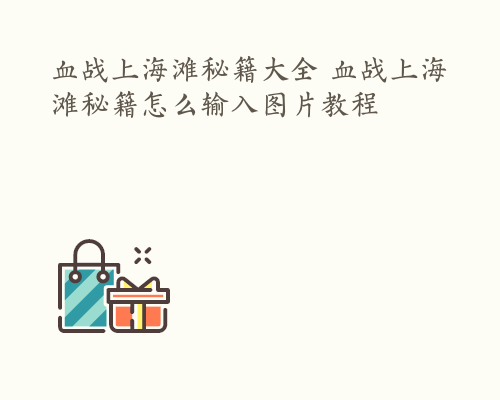 血战上海滩秘籍大全 血战上海滩秘籍怎么输入图片教程